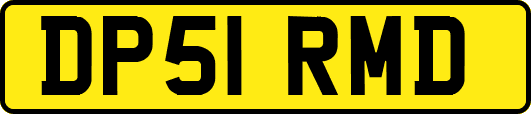 DP51 RMD